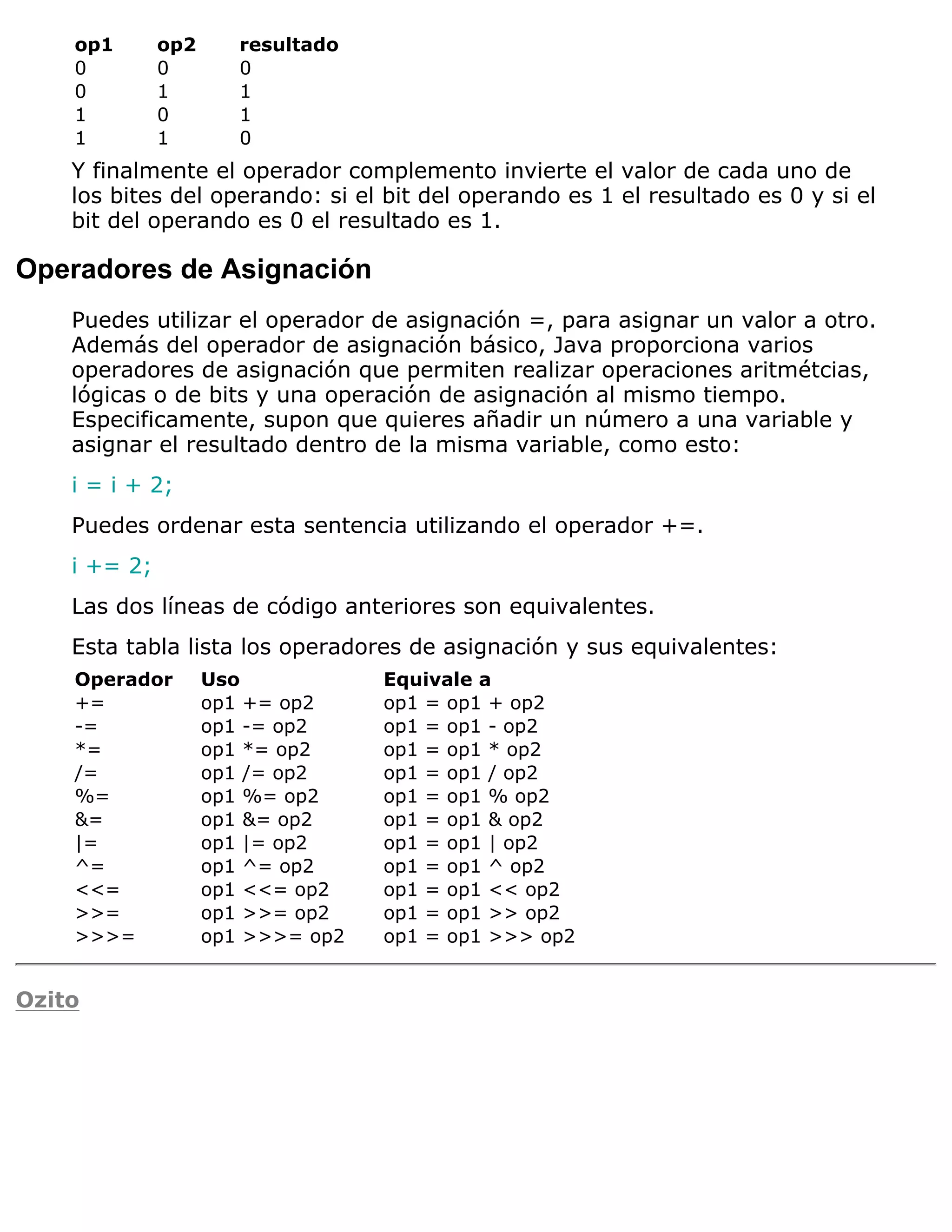 | op1 | op2 | resultado |
|---|---|---|
| 0 | 0 | 0 |
| 0 | 1 | 1 |
| 1 | 0 | 1 |
| 1 | 1 | 0 |

Y finalmente el operador complemento invierte el valor de cada uno de los bites del operando: si el bit del operando es 1 el resultado es 0 y si el bit del operando es 0 el resultado es 1.

Operadores de Asignación

Puedes utilizar el operador de asignación =, para asignar un valor a otro. Además del operador de asignación básico, Java proporciona varios operadores de asignación que permiten realizar operaciones aritmétcias, lógicas o de bits y una operación de asignación al mismo tiempo. Especificamente, supon que quieres añadir un número a una variable y asignar el resultado dentro de la misma variable, como esto:

i = i + 2;

Puedes ordenar esta sentencia utilizando el operador +=.

i += 2;

Las dos líneas de código anteriores son equivalentes.

Esta tabla lista los operadores de asignación y sus equivalentes:

| Operador | Uso | Equivale a |
|---|---|---|
| += | op1 += op2 | op1 = op1 + op2 |
| -= | op1 -= op2 | op1 = op1 - op2 |
| *= | op1 *= op2 | op1 = op1 * op2 |
| /= | op1 /= op2 | op1 = op1 / op2 |
| %= | op1 %= op2 | op1 = op1 % op2 |
| &= | op1 &= op2 | op1 = op1 & op2 |
| \|= | op1 \|= op2 | op1 = op1 \| op2 |
| ^= | op1 ^= op2 | op1 = op1 ^ op2 |
| <<= | op1 <<= op2 | op1 = op1 << op2 |
| >>= | op1 >>= op2 | op1 = op1 >> op2 |
| >>>= | op1 >>>= op2 | op1 = op1 >>> op2 |

Ozito